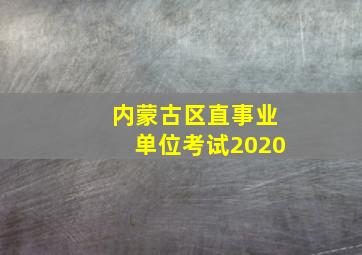 内蒙古区直事业单位考试2020